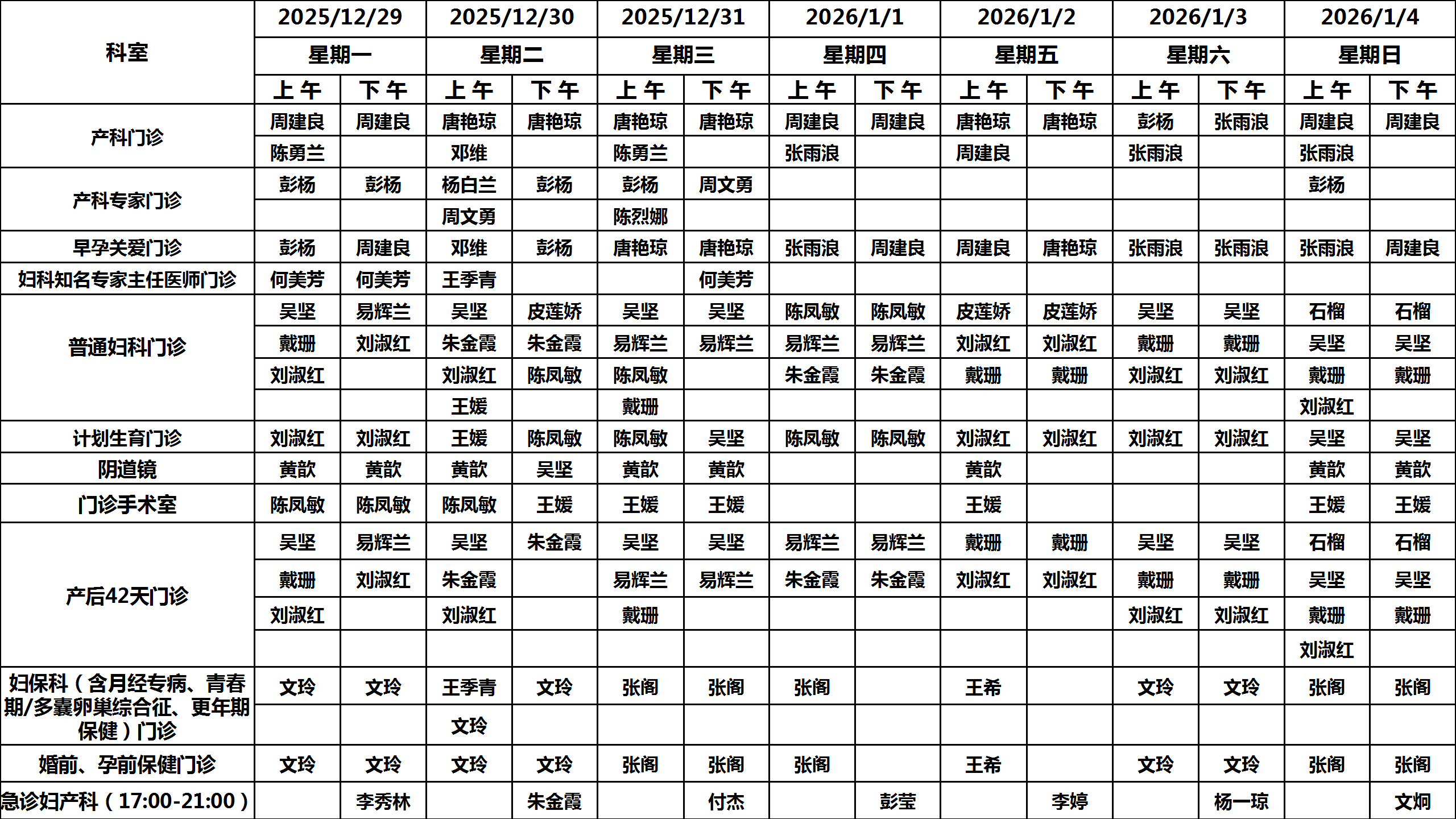 | 科室 | 2025/12/29 | | 2025/12/30 | | 2025/12/31 | | 2026/1/1 | | 2026/1/2 | | 2026/1/3 | | 2026/1/4 | |
|---|---|---|---|---|---|---|---|---|---|---|---|---|---|---|
| | 星期一 | | 星期二 | | 星期三 | | 星期四 | | 星期五 | | 星期六 | | 星期日 | |
| | 上午 | 下午 | 上午 | 下午 | 上午 | 下午 | 上午 | 下午 | 上午 | 下午 | 上午 | 下午 | 上午 | 下午 |
| 产科门诊 | 周建良 | 周建良 | 唐艳琼 | 唐艳琼 | 唐艳琼 | 唐艳琼 | 周建良 | 周建良 | 唐艳琼 | 唐艳琼 | 彭杨 | 张雨浪 | 周建良 | 周建良 |
| | 陈勇兰 | | 邓维 | | 陈勇兰 | | 张雨浪 | | 周建良 | | 张雨浪 | | 张雨浪 | |
| 产科专家门诊 | 彭杨 | 彭杨 | 杨白兰 | 彭杨 | 彭杨 | 周文勇 | | | | | | | 彭杨 | |
| | | | 周文勇 | | 陈烈娜 | | | | | | | | | |
| 早孕关爱门诊 | 彭杨 | 周建良 | 邓维 | 彭杨 | 唐艳琼 | 唐艳琼 | 张雨浪 | 周建良 | 周建良 | 唐艳琼 | 张雨浪 | 张雨浪 | 张雨浪 | 周建良 |
| 妇科知名专家主任医师门诊 | 何美芳 | 何美芳 | 王季青 | | | 何美芳 | | | | | | | | |
| 普通妇科门诊 | 吴坚 | 易辉兰 | 吴坚 | 皮莲娇 | 吴坚 | 吴坚 | 陈凤敏 | 陈凤敏 | 皮莲娇 | 皮莲娇 | 吴坚 | 吴坚 | 石榴 | 石榴 |
| | 戴珊 | 刘淑红 | 朱金霞 | 朱金霞 | 易辉兰 | 易辉兰 | 易辉兰 | 易辉兰 | 刘淑红 | 刘淑红 | 戴珊 | 戴珊 | 吴坚 | 吴坚 |
| | 刘淑红 | | 刘淑红 | 陈凤敏 | 陈凤敏 | | 朱金霞 | 朱金霞 | 戴珊 | 戴珊 | 刘淑红 | 刘淑红 | 戴珊 | 戴珊 |
| | | | 王媛 | | 戴珊 | | | | | | | | 刘淑红 | |
| 计划生育门诊 | 刘淑红 | 刘淑红 | 王媛 | 陈凤敏 | 陈凤敏 | 吴坚 | 陈凤敏 | 陈凤敏 | 刘淑红 | 刘淑红 | 刘淑红 | 刘淑红 | 吴坚 | 吴坚 |
| 阴道镜 | 黄歆 | 黄歆 | 黄歆 | 吴坚 | 黄歆 | 黄歆 | | | 黄歆 | | | | 黄歆 | 黄歆 |
| 门诊手术室 | 陈凤敏 | 陈凤敏 | 陈凤敏 | 王媛 | 王媛 | 王媛 | | | 王媛 | | | | 王媛 | 王媛 |
| 产后42天门诊 | 吴坚 | 易辉兰 | 吴坚 | 朱金霞 | 吴坚 | 吴坚 | 易辉兰 | 易辉兰 | 戴珊 | 戴珊 | 吴坚 | 吴坚 | 石榴 | 石榴 |
| | 戴珊 | 刘淑红 | 朱金霞 | | 易辉兰 | 易辉兰 | 朱金霞 | 朱金霞 | 刘淑红 | 刘淑红 | 戴珊 | 戴珊 | 吴坚 | 吴坚 |
| | 刘淑红 | | 刘淑红 | | 戴珊 | | | | | | 刘淑红 | 刘淑红 | 戴珊 | 戴珊 |
| | | | | | | | | | | | | | 刘淑红 | |
| 妇保科（含月经专病、青春期/多囊卵巢综合征、更年期保健）门诊 | 文玲 | 文玲 | 王季青 | 文玲 | 张阁 | 张阁 | 张阁 | | 王希 | | 文玲 | 文玲 | 张阁 | 张阁 |
| | | | 文玲 | | | | | | | | | | | |
| 婚前、孕前保健门诊 | 文玲 | 文玲 | 文玲 | 文玲 | 张阁 | 张阁 | 张阁 | | 王希 | | 文玲 | 文玲 | 张阁 | 张阁 |
| 急诊妇产科（17:00-21:00） | | 李秀林 | | 朱金霞 | | 付杰 | | 彭莹 | | 李婷 | | 杨一琼 | | 文炯 |